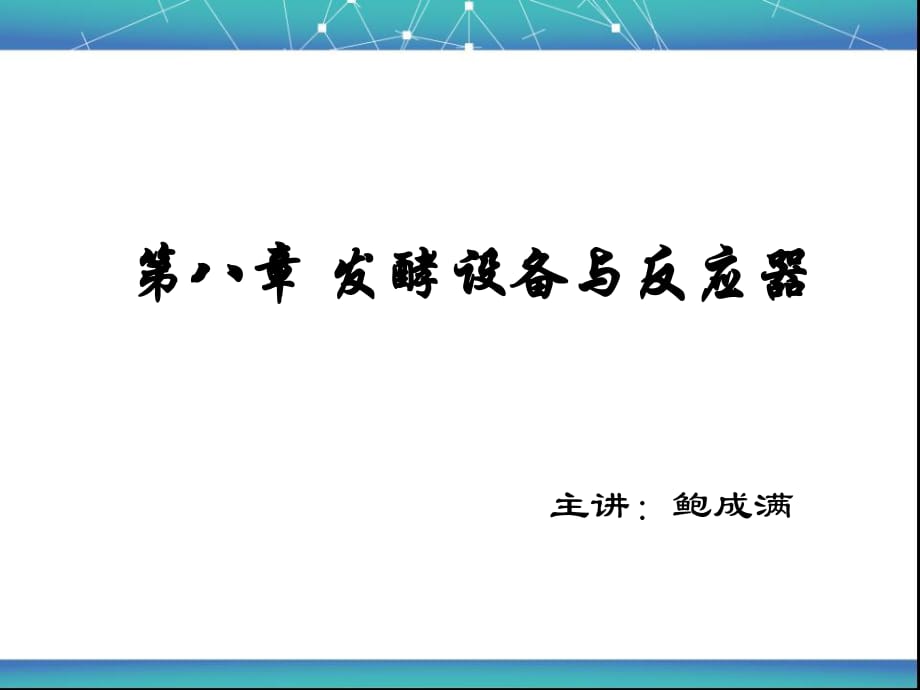 第八章 发酵设备与反应器

主讲：鲍成满